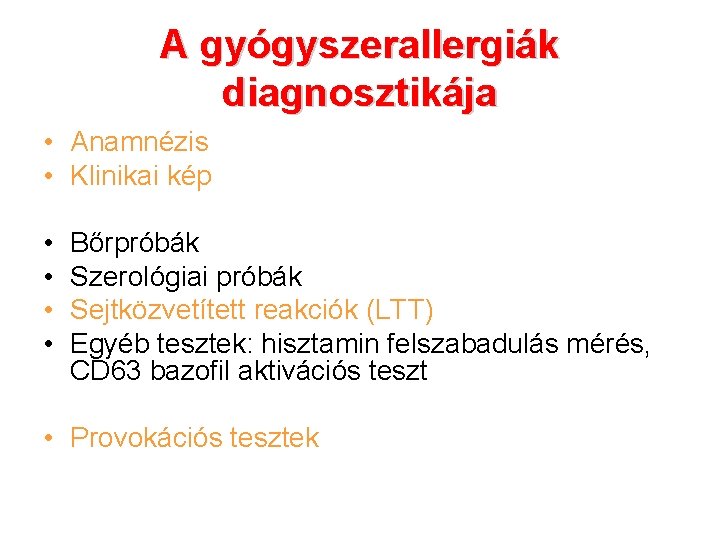 A gyógyszerallergiák diagnosztikája

• Anamnézis
• Klinikai kép

• Bőrpróbák
• Szerológiai próbák
• Sejtközvetített reakciók (LTT)
• Egyéb tesztek: hisztamin felszabadulás mérés, CD63 bazofil aktivációs teszt

• Provokációs tesztek